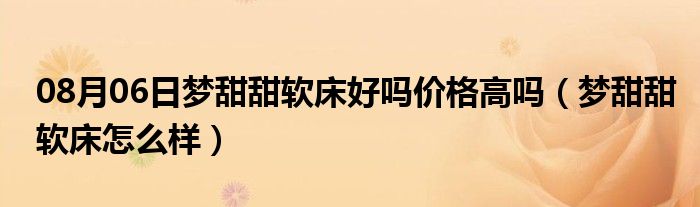 08月06日梦甜甜软床好吗价格高吗（梦甜甜软床怎么样）